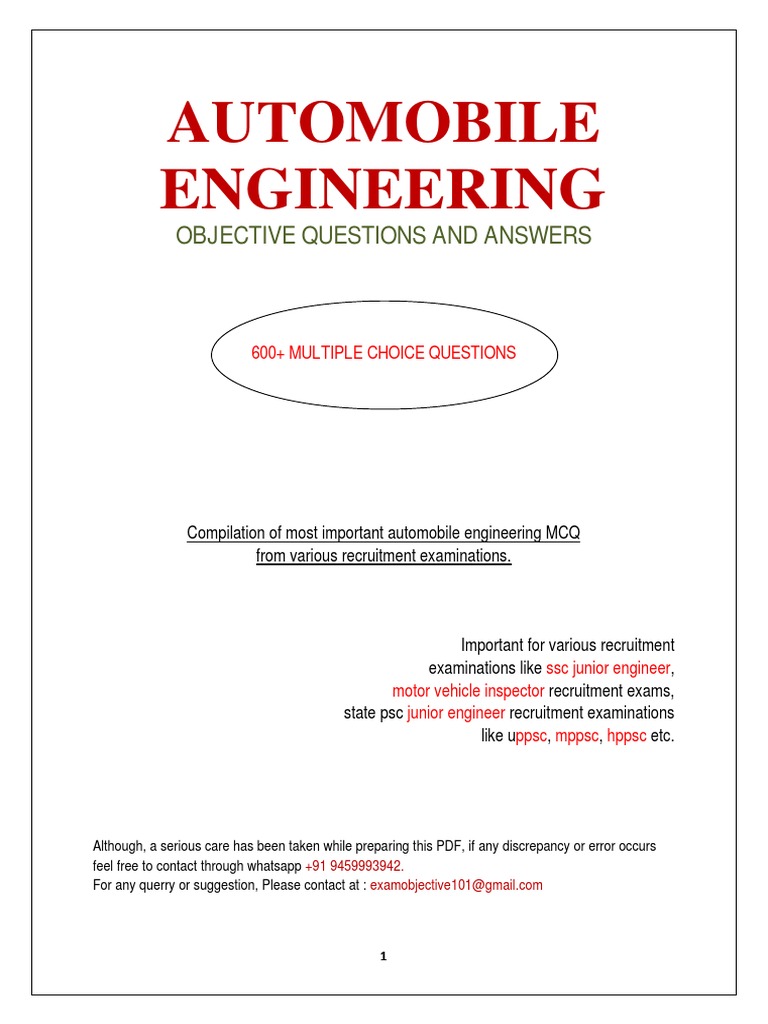 AUTOMOBILE ENGINEERING
OBJECTIVE QUESTIONS AND ANSWERS

600+ MULTIPLE CHOICE QUESTIONS

Compilation of most important automobile engineering MCQ from various recruitment examinations.

Important for various recruitment examinations like ssc junior engineer, motor vehicle inspector recruitment exams, state psc junior engineer recruitment examinations like uppsc, mppsc, hppsc etc.

Although, a serious care has been taken while preparing this PDF, if any discrepancy or error occurs feel free to contact through whatsapp +91 9459993942.
For any querry or suggestion, Please contact at : examobjective101@gmail.com

1